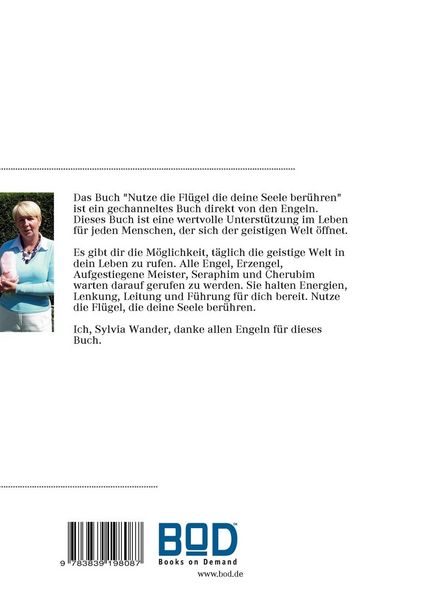 Das Buch "Nutze die Flügel die deine Seele berühren" ist ein gechanneltes Buch direkt von den Engeln. Dieses Buch ist eine wertvolle Unterstützung im Leben für jeden Menschen, der sich der geistigen Welt öffnet.

Es gibt dir die Möglichkeit, täglich die geistige Welt in dein Leben zu rufen. Alle Engel, Erzengel, Aufgestiegene Meister, Seraphim und Cherubim warten darauf gerufen zu werden. Sie halten Energien, Lenkung, Leitung und Führung für dich bereit. Nutze die Flügel, die deine Seele berühren.

Ich, Sylvia Wander, danke allen Engeln für dieses Buch.

9 783839 198087

BOD
Books on Demand

www.bod.de